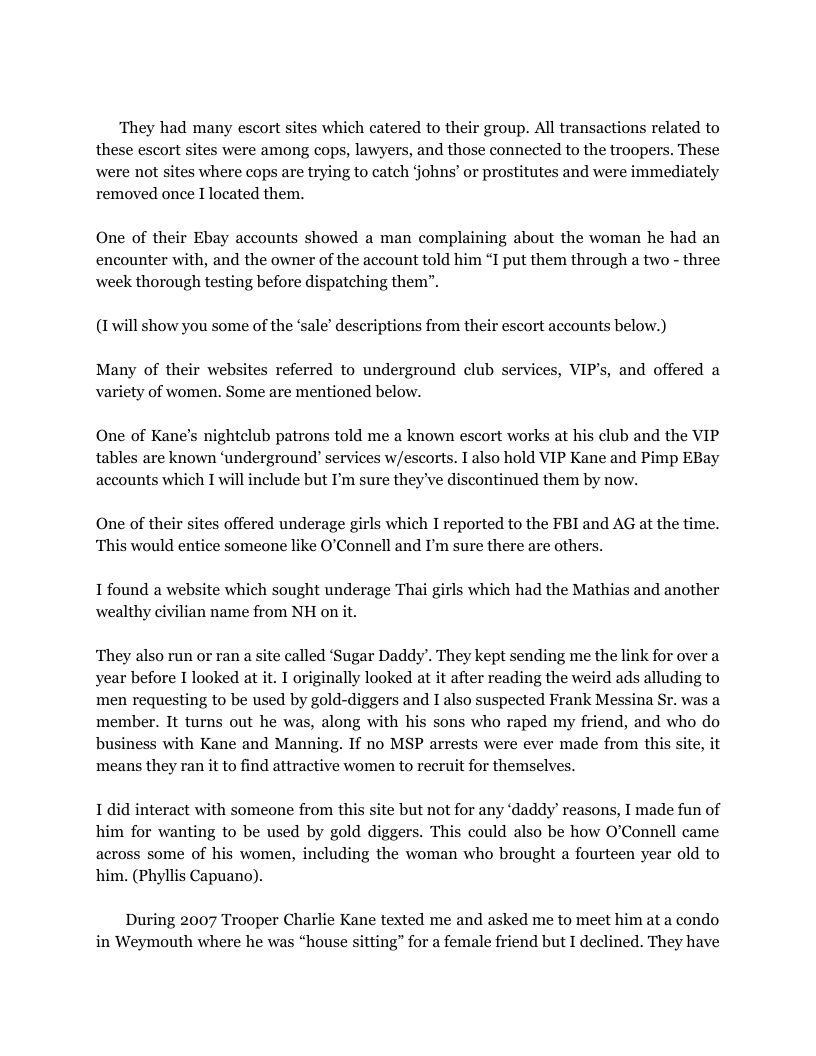 They had many escort sites which catered to their group. All transactions related to these escort sites were among cops, lawyers, and those connected to the troopers. These were not sites where cops are trying to catch 'johns' or prostitutes and were immediately removed once I located them.

One of their Ebay accounts showed a man complaining about the woman he had an encounter with, and the owner of the account told him "I put them through a two - three week thorough testing before dispatching them".

(I will show you some of the 'sale' descriptions from their escort accounts below.)

Many of their websites referred to underground club services, VIP's, and offered a variety of women. Some are mentioned below.

One of Kane's nightclub patrons told me a known escort works at his club and the VIP tables are known 'underground' services w/escorts. I also hold VIP Kane and Pimp EBay accounts which I will include but I'm sure they've discontinued them by now.

One of their sites offered underage girls which I reported to the FBI and AG at the time. This would entice someone like O'Connell and I'm sure there are others.

I found a website which sought underage Thai girls which had the Mathias and another wealthy civilian name from NH on it.

They also run or ran a site called 'Sugar Daddy'. They kept sending me the link for over a year before I looked at it. I originally looked at it after reading the weird ads alluding to men requesting to be used by gold-diggers and I also suspected Frank Messina Sr. was a member. It turns out he was, along with his sons who raped my friend, and who do business with Kane and Manning. If no MSP arrests were ever made from this site, it means they ran it to find attractive women to recruit for themselves.

I did interact with someone from this site but not for any 'daddy' reasons, I made fun of him for wanting to be used by gold diggers. This could also be how O'Connell came across some of his women, including the woman who brought a fourteen year old to him. (Phyllis Capuano).

During 2007 Trooper Charlie Kane texted me and asked me to meet him at a condo in Weymouth where he was "house sitting" for a female friend but I declined. They have